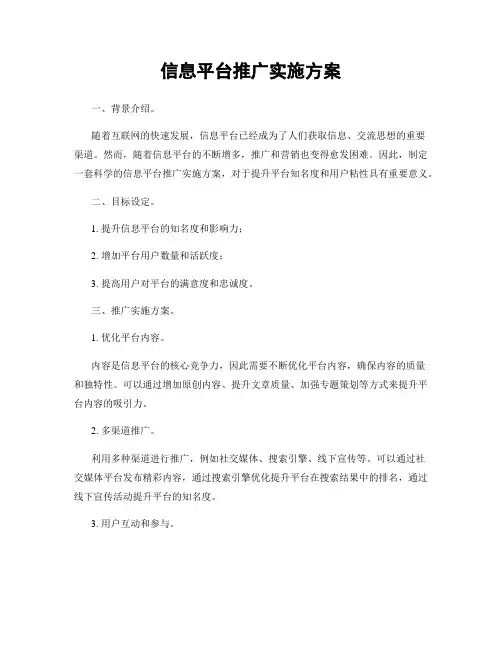 信息平台推广实施方案

一、背景介绍。

随着互联网的快速发展，信息平台已经成为了人们获取信息、交流思想的重要渠道。然而，随着信息平台的不断增多，推广和营销也变得愈发困难。因此，制定一套科学的信息平台推广实施方案，对于提升平台知名度和用户粘性具有重要意义。

二、目标设定。

1. 提升信息平台的知名度和影响力；

2. 增加平台用户数量和活跃度；

3. 提高用户对平台的满意度和忠诚度。

三、推广实施方案。

1. 优化平台内容。

内容是信息平台的核心竞争力，因此需要不断优化平台内容，确保内容的质量和独特性。可以通过增加原创内容、提升文章质量、加强专题策划等方式来提升平台内容的吸引力。

2. 多渠道推广。

利用多种渠道进行推广，例如社交媒体、搜索引擎、线下宣传等。可以通过社交媒体平台发布精彩内容，通过搜索引擎优化提升平台在搜索结果中的排名，通过线下宣传活动提升平台的知名度。

3. 用户互动和参与。